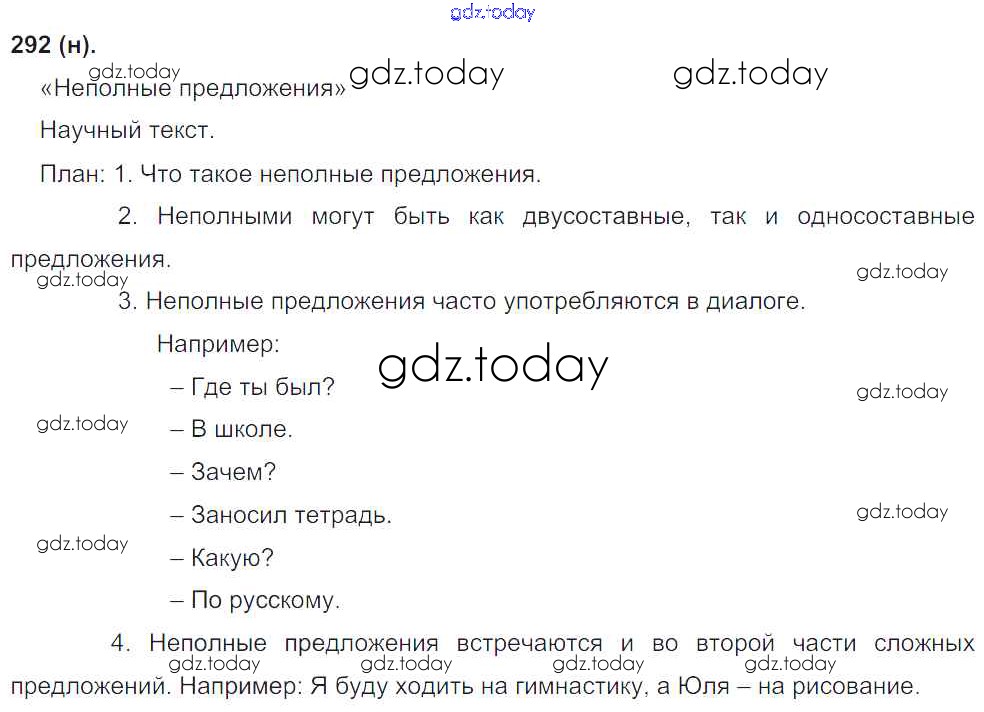 292 (н).

«Неполные предложения»

Научный текст.

План: 1. Что такое неполные предложения.

2. Неполными могут быть как двусоставные, так и односоставные предложения.

3. Неполные предложения часто употребляются в диалоге.

Например:

– Где ты был?

– В школе.

– Зачем?

– Заносил тетрадь.

– Какую?

– По русскому.

4. Неполные предложения встречаются и во второй части сложных предложений. Например: Я буду ходить на гимнастику, а Юля – на рисование.

gdz.today